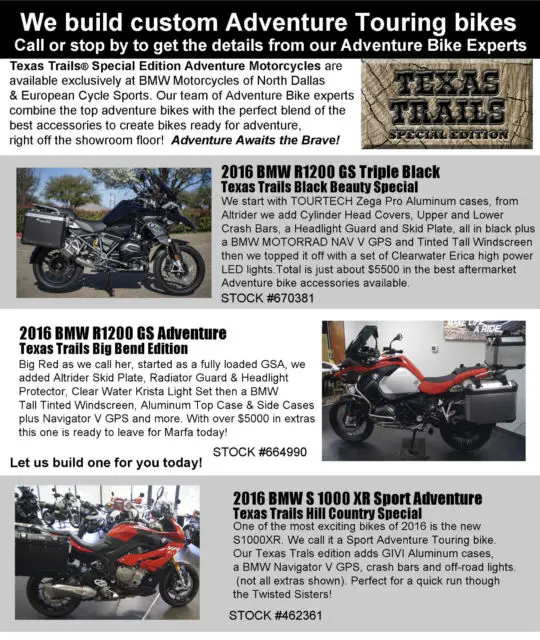 We build custom Adventure Touring bikes
Call or stop by to get the details from our Adventure Bike Experts

Texas Trails® Special Edition Adventure Motorcycles are available exclusively at BMW Motorcycles of North Dallas & European Cycle Sports. Our team of Adventure Bike experts combine the top adventure bikes with the perfect blend of the best accessories to create bikes ready for adventure, right off the showroom floor! Adventure Awaits the Brave!

TEXAS
TRAILS
SPECIAL EDITION

2016 BMW R1200 GS Triple Black
Texas Trails Black Beauty Special
We start with TOURTECH Zega Pro Aluminum cases, from Altrider we add Cylinder Head Covers, Upper and Lower Crash Bars, a Headlight Guard and Skid Plate, all in black plus a BMW MOTORRAD NAV V GPS and Tinted Tall Windscreen then we topped it off with a set of Clearwater Erica high power LED lights.Total is just about $5500 in the best aftermarket Adventure bike accessories available.
STOCK #670381

2016 BMW R1200 GS Adventure
Texas Trails Big Bend Edition
Big Red as we call her, started as a fully loaded GSA, we added Altrider Skid Plate, Radiator Guard & Headlight Protector, Clear Water Krista Light Set then a BMW Tall Tinted Windscreen, Aluminum Top Case & Side Cases plus Navigator V GPS and more. With over $5000 in extras this one is ready to leave for Marfa today!
STOCK #664990

Let us build one for you today!

2016 BMW S 1000 XR Sport Adventure
Texas Trails Hill Country Special
One of the most exciting bikes of 2016 is the new S1000XR. We call it a Sport Adventure Touring bike. Our Texas Trals edition adds GIVI Aluminum cases, a BMW Navigator V GPS, crash bars and off-road lights. (not all extras shown). Perfect for a quick run though the Twisted Sisters!
STOCK #462361